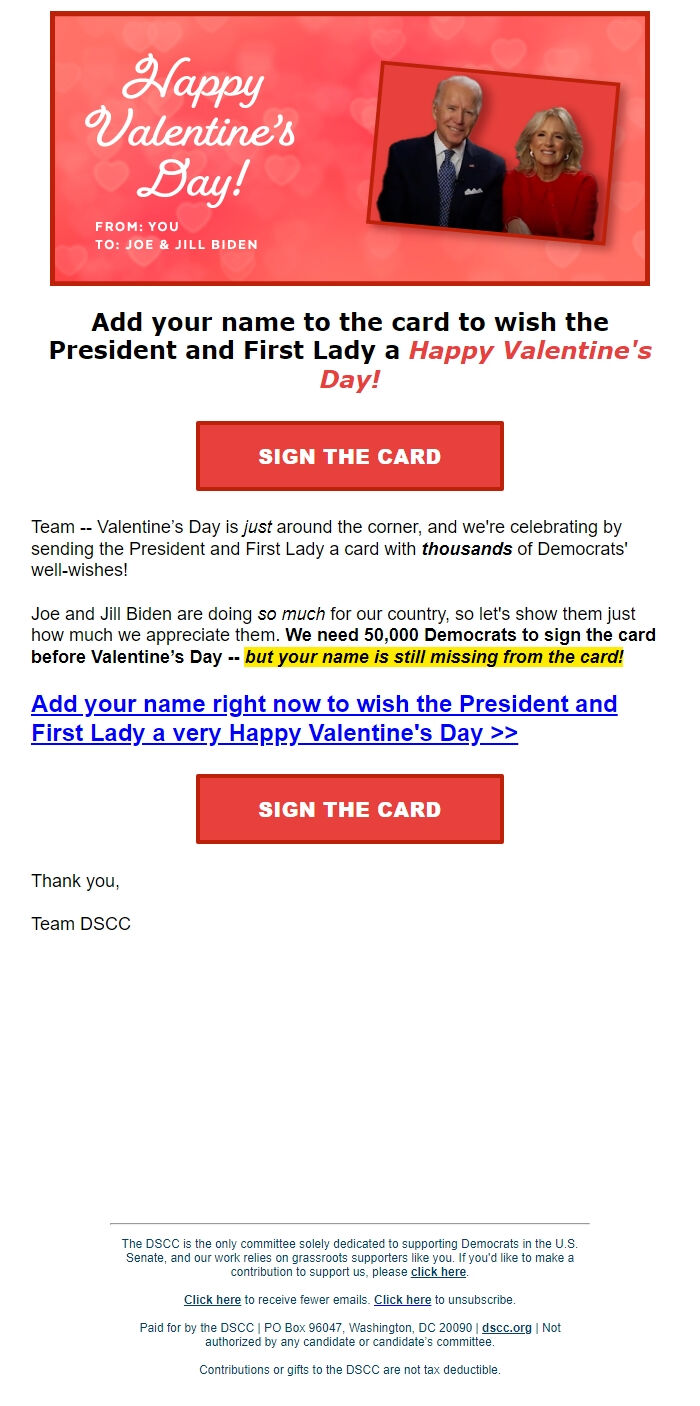 Happy Valentine's Day!

FROM: YOU
TO: JOE & JILL BIDEN

Add your name to the card to wish the President and First Lady a Happy Valentine's Day!

SIGN THE CARD

Team -- Valentine's Day is just around the corner, and we're celebrating by sending the President and First Lady a card with thousands of Democrats' well-wishes!

Joe and Jill Biden are doing so much for our country, so let's show them just how much we appreciate them. We need 50,000 Democrats to sign the card before Valentine's Day -- but your name is still missing from the card!

Add your name right now to wish the President and First Lady a very Happy Valentine's Day >>

SIGN THE CARD

Thank you,

Team DSCC

The DSCC is the only committee solely dedicated to supporting Democrats in the U.S. Senate, and our work relies on grassroots supporters like you. If you'd like to make a contribution to support us, please click here.

Click here to receive fewer emails. Click here to unsubscribe.

Paid for by the DSCC | PO Box 96047, Washington, DC 20090 | dscc.org | Not authorized by any candidate or candidate's committee.

Contributions or gifts to the DSCC are not tax deductible.